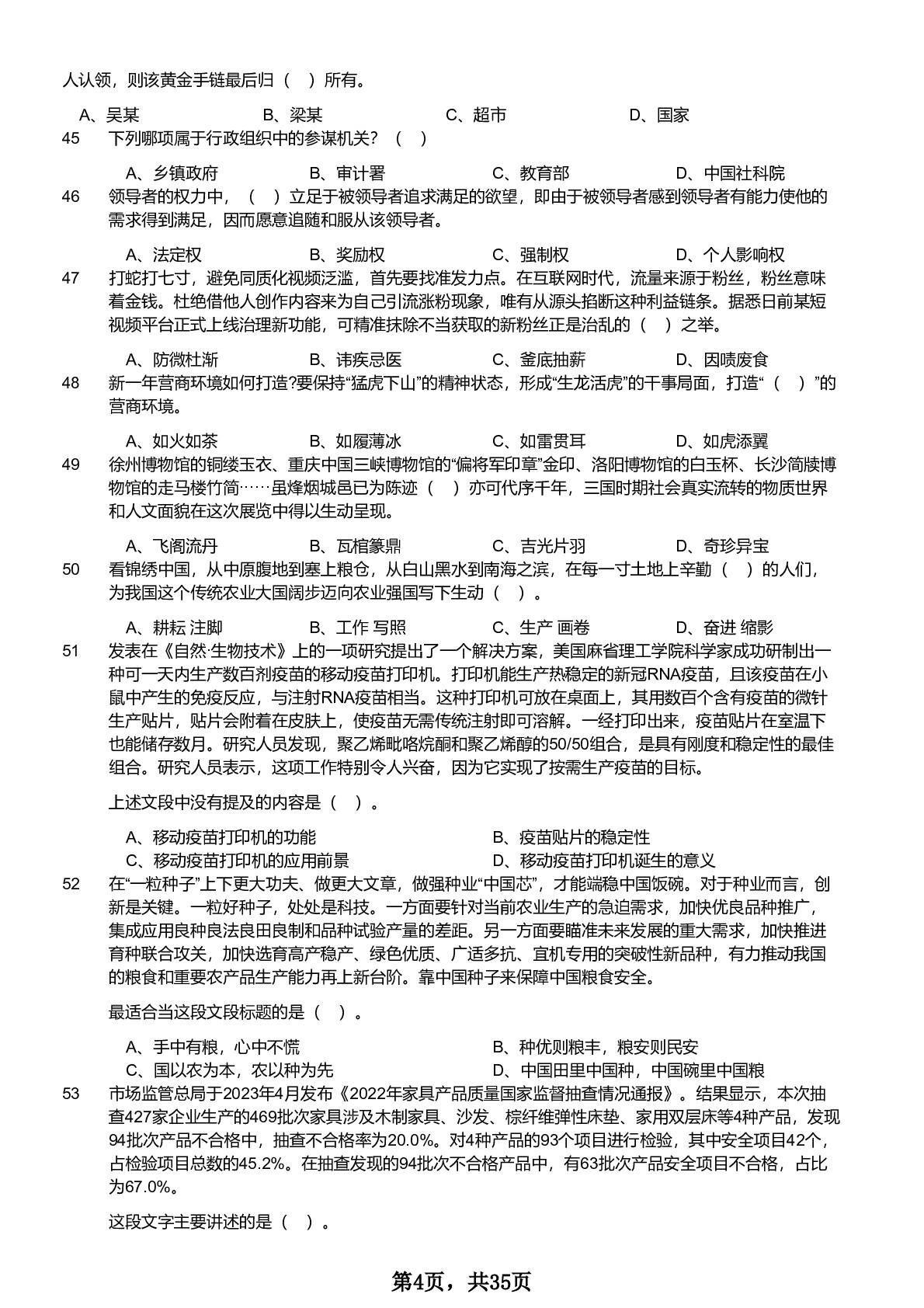 人认领，则该黄金手链最后归（　）所有。

A、吴某　　B、梁某　　C、超市　　D、国家

45　下列哪项属于行政组织中的参谋机关？（　）

A、乡镇政府　　B、审计署　　C、教育部　　D、中国社科院

46　领导者的权力中，（　）立足于被领导者追求满足的欲望，即由于被领导者感到领导者有能力使他的需求得到满足，因而愿意追随和服从该领导者。

A、法定权　　B、奖励权　　C、强制权　　D、个人影响权

47　打蛇打七寸，避免同质化视频泛滥，首先要找准发力点。在互联网时代，流量来源于粉丝，粉丝意味着金钱。杜绝借他人创作内容来为自己引流涨粉现象，唯有从源头掐断这种利益链条。据悉日前某短视频平台正式上线治理新功能，可精准抹除不当获取的新粉丝正是治乱的（　）之举。

A、防微杜渐　　B、讳疾忌医　　C、釜底抽薪　　D、因噎废食

48　新一年营商环境如何打造?要保持“猛虎下山”的精神状态，形成“生龙活虎”的干事局面，打造“（　）”的营商环境。

A、如火如荼　　B、如履薄冰　　C、如雷贯耳　　D、如虎添翼

49　徐州博物馆的铜缕玉衣、重庆中国三峡博物馆的“偏将军印章”金印、洛阳博物馆的白玉杯、长沙简牍博物馆的走马楼竹简……虽烽烟城邑已为陈迹（　）亦可代序千年，三国时期社会真实流转的物质世界和人文面貌在这次展览中得以生动呈现。

A、飞阁流丹　　B、瓦棺篆鼎　　C、吉光片羽　　D、奇珍异宝

50　看锦绣中国，从中原腹地到塞上粮仓，从白山黑水到南海之滨，在每一寸土地上辛勤（　）的人们，为我国这个传统农业大国阔步迈向农业强国写下生动（　）。

A、耕耘 注脚　　B、工作 写照　　C、生产 画卷　　D、奋进 缩影

51　发表在《自然·生物技术》上的一项研究提出了一个解决方案，美国麻省理工学院科学家成功研制出一种可一天内生产数百剂疫苗的移动疫苗打印机。打印机能生产热稳定的新冠RNA疫苗，且该疫苗在小鼠中产生的免疫反应，与注射RNA疫苗相当。这种打印机可放在桌面上，其用数百个含有疫苗的微针生产贴片，贴片会附着在皮肤上，使疫苗无需传统注射即可溶解。一经打印出来，疫苗贴片在室温下也能储存数月。研究人员发现，聚乙烯吡咯烷酮和聚乙烯醇的50/50组合，是具有刚度和稳定性的最佳组合。研究人员表示，这项工作特别令人兴奋，因为它实现了按需生产疫苗的目标。

上述文段中没有提及的内容是（　）。

A、移动疫苗打印机的功能　　B、疫苗贴片的稳定性
C、移动疫苗打印机的应用前景　　D、移动疫苗打印机诞生的意义

52　在“一粒种子”上下更大功夫、做更大文章，做强种业“中国芯”，才能端稳中国饭碗。对于种业而言，创新是关键。一粒好种子，处处是科技。一方面要针对当前农业生产的急迫需求，加快优良品种推广，集成应用良种良法良田良制和品种试验产量的差距。另一方面要瞄准未来发展的重大需求，加快推进育种联合攻关，加快选育高产稳产、绿色优质、广适多抗、宜机专用的突破性新品种，有力推动我国的粮食和重要农产品生产能力再上新台阶。靠中国种子来保障中国粮食安全。

最适合当这段文段标题的是（　）。

A、手中有粮，心中不慌　　B、种优则粮丰，粮安则民安
C、国以农为本，农以种为先　　D、中国田里中国种，中国碗里中国粮

53　市场监管总局于2023年4月发布《2022年家具产品质量国家监督抽查情况通报》。结果显示，本次抽查427家企业生产的469批次家具涉及木制家具、沙发、棕纤维弹性床垫、家用双层床等4种产品，发现94批次产品不合格中，抽查不合格率为20.0%。对4种产品的93个项目进行检验，其中安全项目42个，占检验项目总数的45.2%。在抽查发现的94批次不合格产品中，有63批次产品安全项目不合格，占比为67.0%。

这段文字主要讲述的是（　）。

第4页，共35页